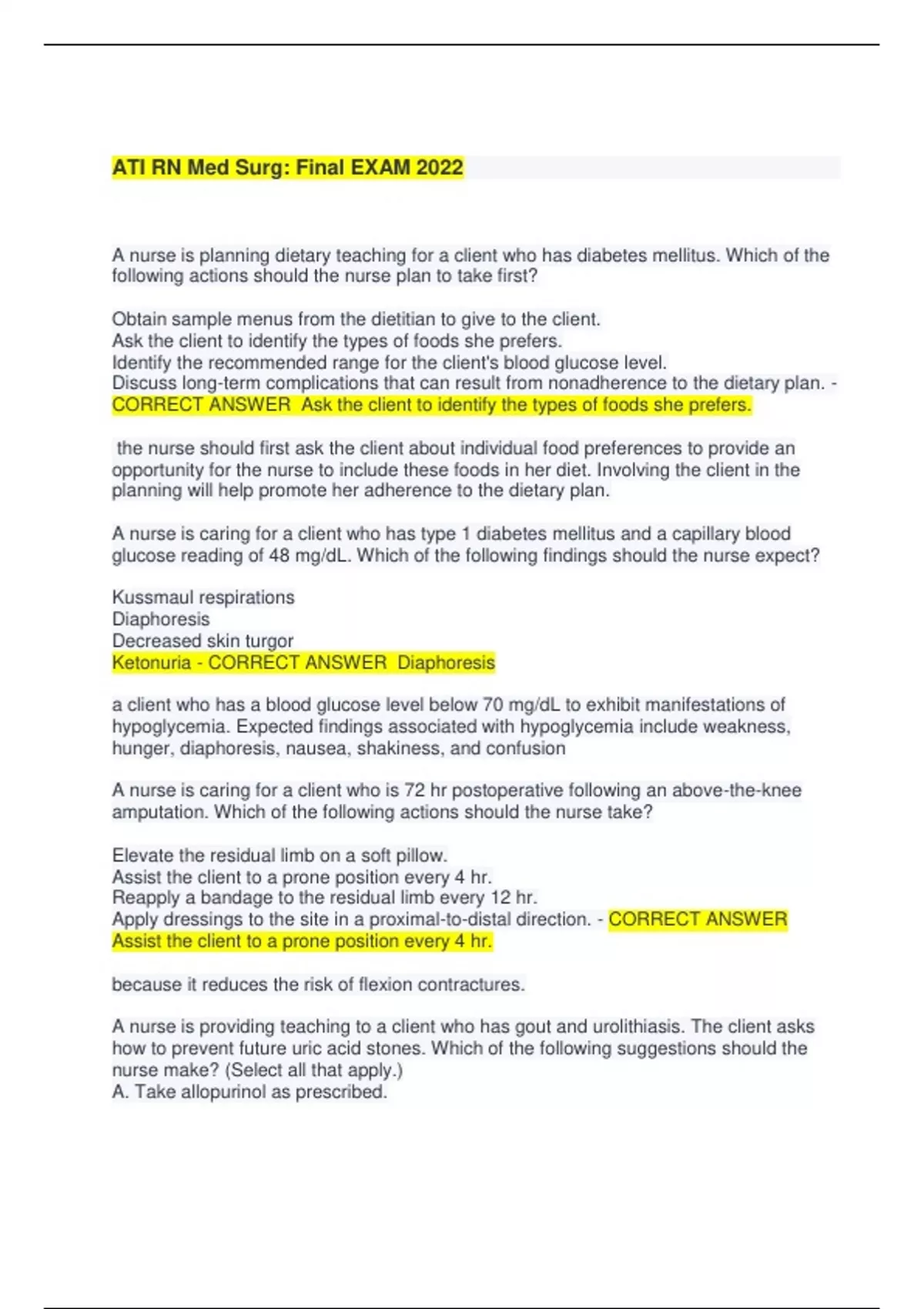 ATI RN Med Surg: Final EXAM 2022

A nurse is planning dietary teaching for a client who has diabetes mellitus. Which of the following actions should the nurse plan to take first?

Obtain sample menus from the dietitian to give to the client.
Ask the client to identify the types of foods she prefers.
Identify the recommended range for the client's blood glucose level.
Discuss long-term complications that can result from nonadherence to the dietary plan. - CORRECT ANSWER Ask the client to identify the types of foods she prefers.

the nurse should first ask the client about individual food preferences to provide an opportunity for the nurse to include these foods in her diet. Involving the client in the planning will help promote her adherence to the dietary plan.

A nurse is caring for a client who has type 1 diabetes mellitus and a capillary blood glucose reading of 48 mg/dL. Which of the following findings should the nurse expect?

Kussmaul respirations
Diaphoresis
Decreased skin turgor
Ketonuria - CORRECT ANSWER Diaphoresis

a client who has a blood glucose level below 70 mg/dL to exhibit manifestations of hypoglycemia. Expected findings associated with hypoglycemia include weakness, hunger, diaphoresis, nausea, shakiness, and confusion

A nurse is caring for a client who is 72 hr postoperative following an above-the-knee amputation. Which of the following actions should the nurse take?

Elevate the residual limb on a soft pillow.
Assist the client to a prone position every 4 hr.
Reapply a bandage to the residual limb every 12 hr.
Apply dressings to the site in a proximal-to-distal direction. - CORRECT ANSWER Assist the client to a prone position every 4 hr.

because it reduces the risk of flexion contractures.

A nurse is providing teaching to a client who has gout and urolithiasis. The client asks how to prevent future uric acid stones. Which of the following suggestions should the nurse make? (Select all that apply.)
A. Take allopurinol as prescribed.